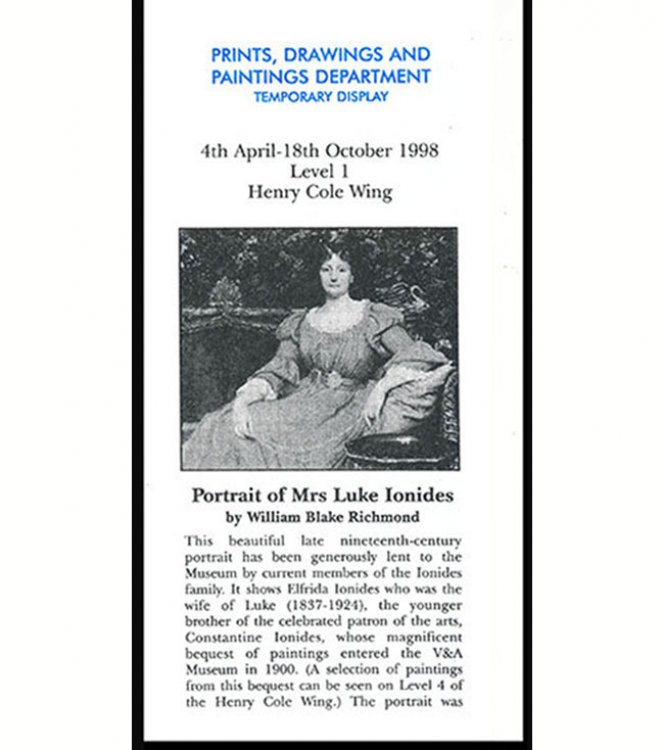 PRINTS, DRAWINGS AND PAINTINGS DEPARTMENT
TEMPORARY DISPLAY

4th April-18th October 1998
Level 1
Henry Cole Wing

Portrait of Mrs Luke Ionides
by William Blake Richmond

This beautiful late nineteenth-century portrait has been generously lent to the Museum by current members of the Ionides family. It shows Elfrida Ionides who was the wife of Luke (1837-1924), the younger brother of the celebrated patron of the arts, Constantine Ionides, whose magnificent bequest of paintings entered the V&A Museum in 1900. (A selection of paintings from this bequest can be seen on Level 4 of the Henry Cole Wing.) The portrait was